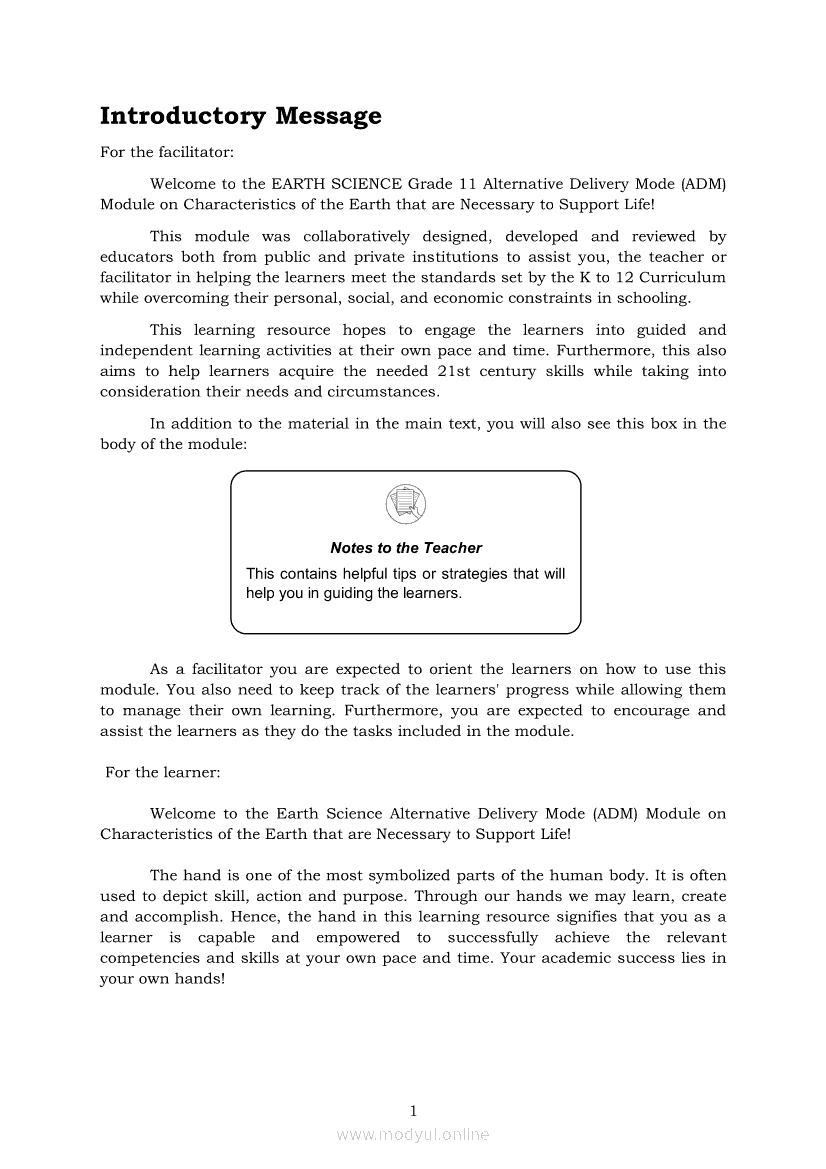 Introductory Message

For the facilitator:

Welcome to the EARTH SCIENCE Grade 11 Alternative Delivery Mode (ADM) Module on Characteristics of the Earth that are Necessary to Support Life!

This module was collaboratively designed, developed and reviewed by educators both from public and private institutions to assist you, the teacher or facilitator in helping the learners meet the standards set by the K to 12 Curriculum while overcoming their personal, social, and economic constraints in schooling.

This learning resource hopes to engage the learners into guided and independent learning activities at their own pace and time. Furthermore, this also aims to help learners acquire the needed 21st century skills while taking into consideration their needs and circumstances.

In addition to the material in the main text, you will also see this box in the body of the module:

Notes to the Teacher

This contains helpful tips or strategies that will help you in guiding the learners.

As a facilitator you are expected to orient the learners on how to use this module. You also need to keep track of the learners' progress while allowing them to manage their own learning. Furthermore, you are expected to encourage and assist the learners as they do the tasks included in the module.

For the learner:

Welcome to the Earth Science Alternative Delivery Mode (ADM) Module on Characteristics of the Earth that are Necessary to Support Life!

The hand is one of the most symbolized parts of the human body. It is often used to depict skill, action and purpose. Through our hands we may learn, create and accomplish. Hence, the hand in this learning resource signifies that you as a learner is capable and empowered to successfully achieve the relevant competencies and skills at your own pace and time. Your academic success lies in your own hands!

1

www.modyul.online